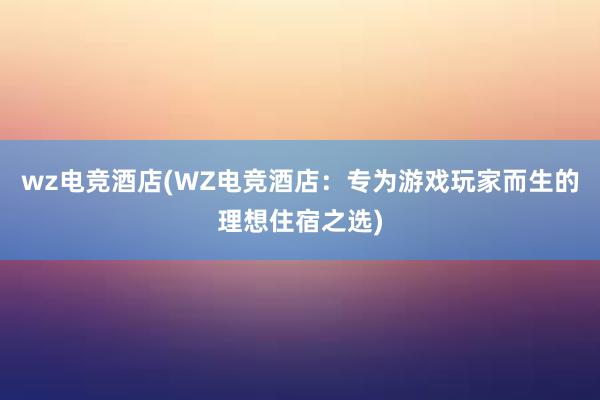 wz电竞酒店(WZ电竞酒店：专为游戏玩家而生的理想住宿之选)